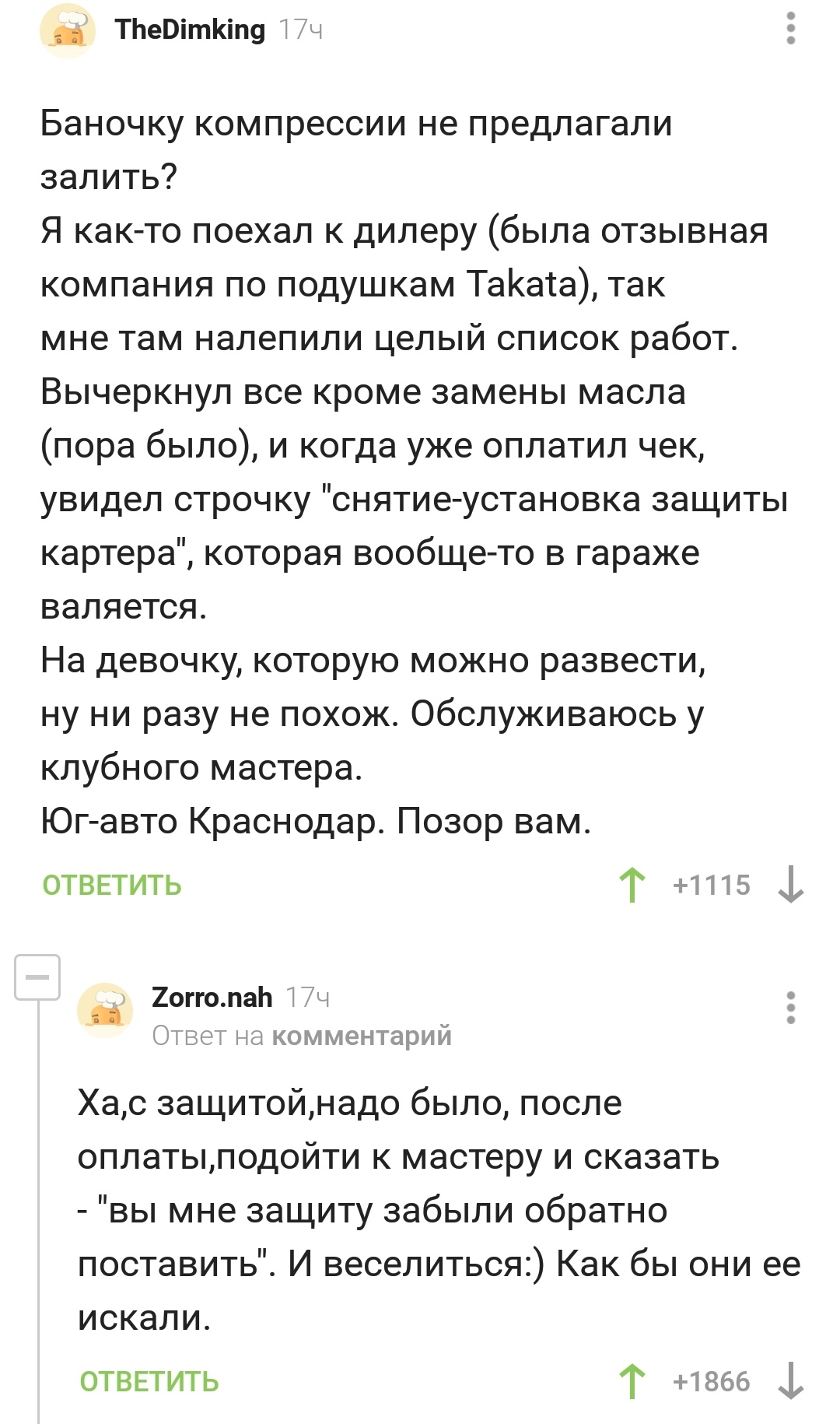 TheDimking 17ч

Баночку компрессии не предлагали залить?
Я как-то поехал к дилеру (была отзывная компания по подушкам Takata), так мне там налепили целый список работ. Вычеркнул все кроме замены масла (пора было), и когда уже оплатил чек, увидел строчку "снятие-установка защиты картера", которая вообще-то в гараже валяется.
На девочку, которую можно развести, ну ни разу не похож. Обслуживаюсь у клубного мастера.
Юг-авто Краснодар. Позор вам.

ОТВЕТИТЬ +1115

Zorro.nah 17ч
Ответ на комментарий

Ха,с защитой,надо было, после оплаты,подойти к мастеру и сказать - "вы мне защиту забыли обратно поставить". И веселиться:) Как бы они ее искали.

ОТВЕТИТЬ +1866